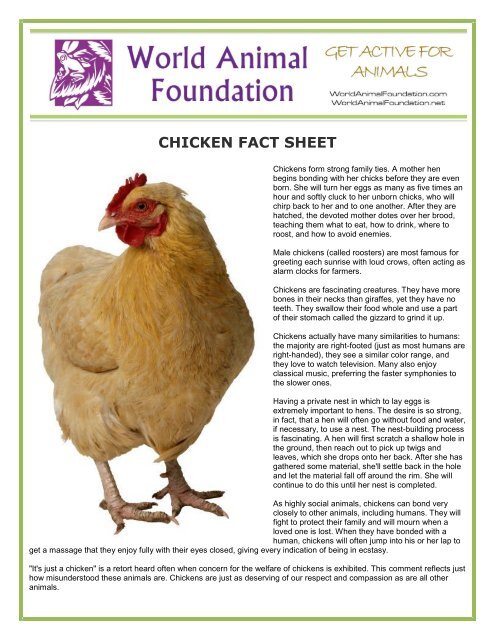 World Animal Foundation

GET ACTIVE FOR ANIMALS

WorldAnimalFoundation.com
WorldAnimalFoundation.net

CHICKEN FACT SHEET

Chickens form strong family ties. A mother hen begins bonding with her chicks before they are even born. She will turn her eggs as many as five times an hour and softly cluck to her unborn chicks, who will chirp back to her and to one another. After they are hatched, the devoted mother dotes over her brood, teaching them what to eat, how to drink, where to roost, and how to avoid enemies.

Male chickens (called roosters) are most famous for greeting each sunrise with loud crows, often acting as alarm clocks for farmers.

Chickens are fascinating creatures. They have more bones in their necks than giraffes, yet they have no teeth. They swallow their food whole and use a part of their stomach called the gizzard to grind it up.

Chickens actually have many similarities to humans: the majority are right-footed (just as most humans are right-handed), they see a similar color range, and they love to watch television. Many also enjoy classical music, preferring the faster symphonies to the slower ones.

Having a private nest in which to lay eggs is extremely important to hens. The desire is so strong, in fact, that a hen will often go without food and water, if necessary, to use a nest. The nest-building process is fascinating. A hen will first scratch a shallow hole in the ground, then reach out to pick up twigs and leaves, which she drops onto her back. After she has gathered some material, she'll settle back in the hole and let the material fall off around the rim. She will continue to do this until her nest is completed.

As highly social animals, chickens can bond very closely to other animals, including humans. They will fight to protect their family and will mourn when a loved one is lost. When they have bonded with a human, chickens will often jump into his or her lap to get a massage that they enjoy fully with their eyes closed, giving every indication of being in ecstasy.

"It's just a chicken" is a retort heard often when concern for the welfare of chickens is exhibited. This comment reflects just how misunderstood these animals are. Chickens are just as deserving of our respect and compassion as are all other animals.